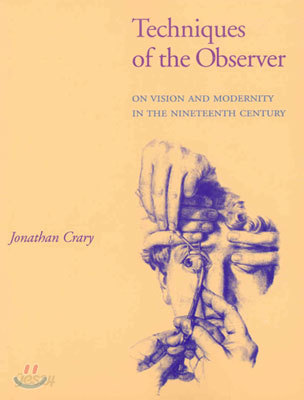 Techniques of the Observer

ON VISION AND MODERNITY IN THE NINETEENTH CENTURY

Jonathan Crary

yes24